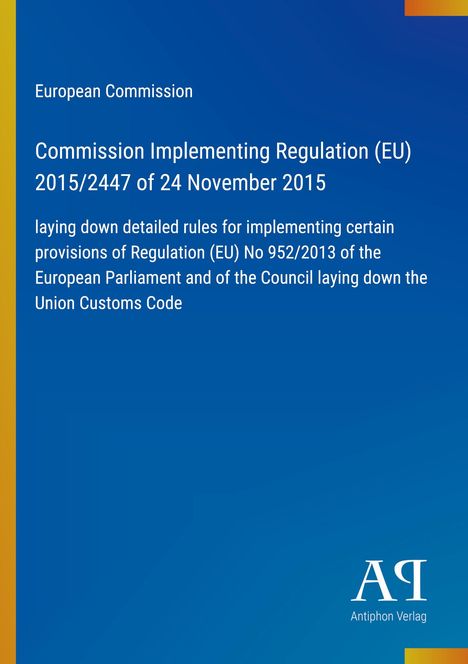 European Commission

Commission Implementing Regulation (EU) 2015/2447 of 24 November 2015

laying down detailed rules for implementing certain provisions of Regulation (EU) No 952/2013 of the European Parliament and of the Council laying down the Union Customs Code

AP

Antiphon Verlag